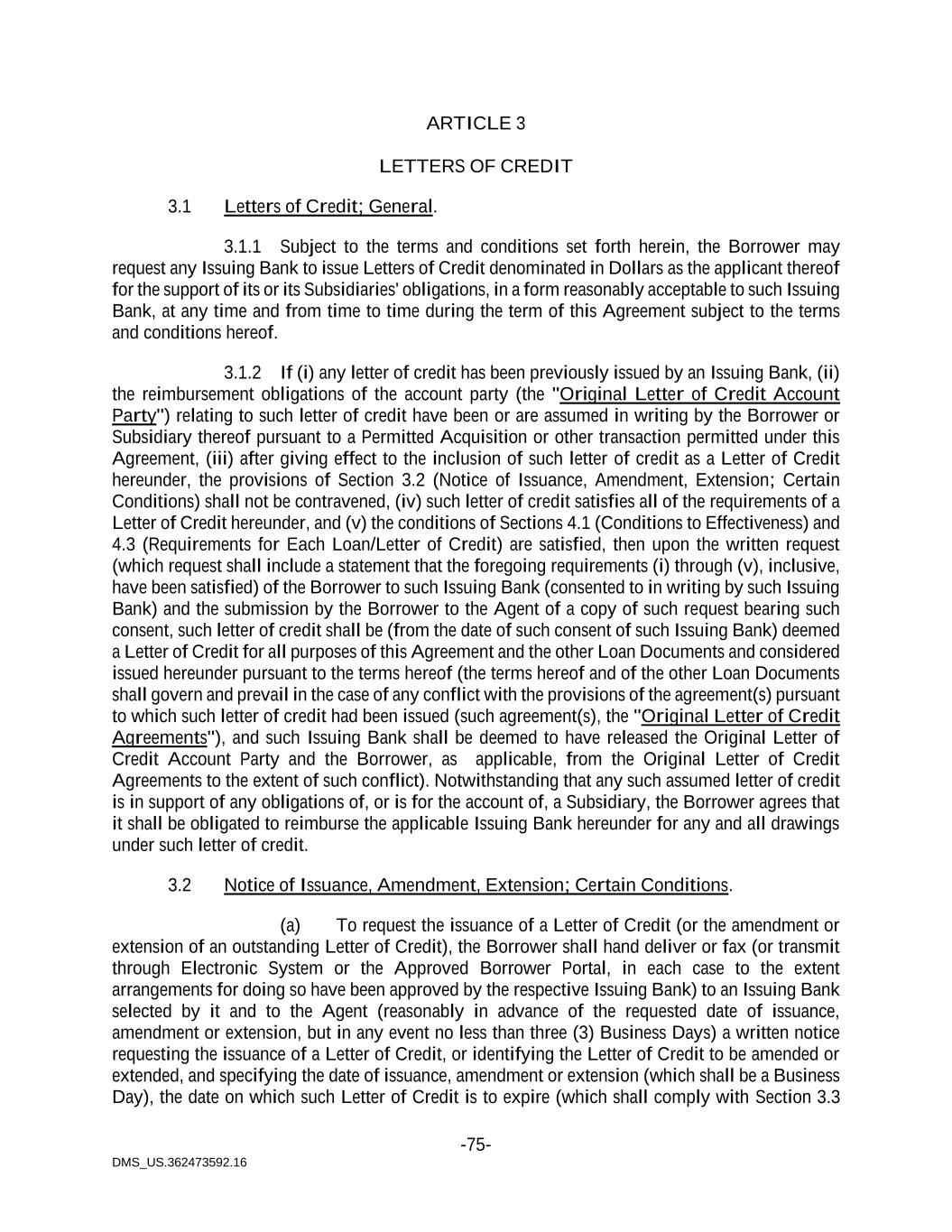 ARTICLE 3

LETTERS OF CREDIT

3.1 Letters of Credit; General.

3.1.1 Subject to the terms and conditions set forth herein, the Borrower may request any Issuing Bank to issue Letters of Credit denominated in Dollars as the applicant thereof for the support of its or its Subsidiaries' obligations, in a form reasonably acceptable to such Issuing Bank, at any time and from time to time during the term of this Agreement subject to the terms and conditions hereof.

3.1.2 If (i) any letter of credit has been previously issued by an Issuing Bank, (ii) the reimbursement obligations of the account party (the "Original Letter of Credit Account Party") relating to such letter of credit have been or are assumed in writing by the Borrower or Subsidiary thereof pursuant to a Permitted Acquisition or other transaction permitted under this Agreement, (iii) after giving effect to the inclusion of such letter of credit as a Letter of Credit hereunder, the provisions of Section 3.2 (Notice of Issuance, Amendment, Extension; Certain Conditions) shall not be contravened, (iv) such letter of credit satisfies all of the requirements of a Letter of Credit hereunder, and (v) the conditions of Sections 4.1 (Conditions to Effectiveness) and 4.3 (Requirements for Each Loan/Letter of Credit) are satisfied, then upon the written request (which request shall include a statement that the foregoing requirements (i) through (v), inclusive, have been satisfied) of the Borrower to such Issuing Bank (consented to in writing by such Issuing Bank) and the submission by the Borrower to the Agent of a copy of such request bearing such consent, such letter of credit shall be (from the date of such consent of such Issuing Bank) deemed a Letter of Credit for all purposes of this Agreement and the other Loan Documents and considered issued hereunder pursuant to the terms hereof (the terms hereof and of the other Loan Documents shall govern and prevail in the case of any conflict with the provisions of the agreement(s) pursuant to which such letter of credit had been issued (such agreement(s), the "Original Letter of Credit Agreements"), and such Issuing Bank shall be deemed to have released the Original Letter of Credit Account Party and the Borrower, as applicable, from the Original Letter of Credit Agreements to the extent of such conflict). Notwithstanding that any such assumed letter of credit is in support of any obligations of, or is for the account of, a Subsidiary, the Borrower agrees that it shall be obligated to reimburse the applicable Issuing Bank hereunder for any and all drawings under such letter of credit.

3.2 Notice of Issuance, Amendment, Extension; Certain Conditions.

(a) To request the issuance of a Letter of Credit (or the amendment or extension of an outstanding Letter of Credit), the Borrower shall hand deliver or fax (or transmit through Electronic System or the Approved Borrower Portal, in each case to the extent arrangements for doing so have been approved by the respective Issuing Bank) to an Issuing Bank selected by it and to the Agent (reasonably in advance of the requested date of issuance, amendment or extension, but in any event no less than three (3) Business Days) a written notice requesting the issuance of a Letter of Credit, or identifying the Letter of Credit to be amended or extended, and specifying the date of issuance, amendment or extension (which shall be a Business Day), the date on which such Letter of Credit is to expire (which shall comply with Section 3.3

-75-

DMS_US.362473592.16